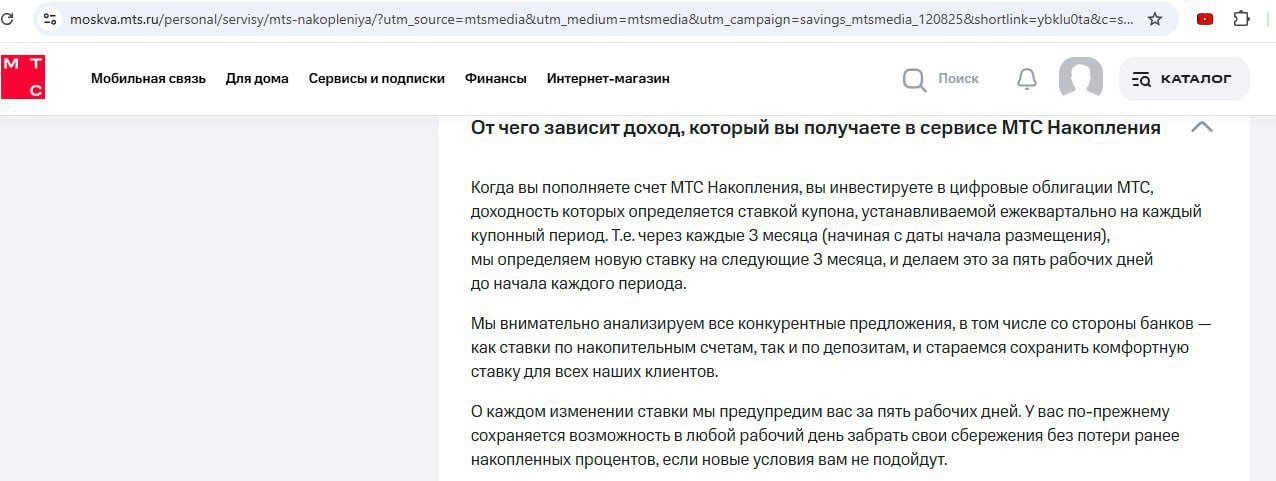 moskva.mts.ru/personal/servisy/mts-nakopleniya/?utm_source=mtsmedia&utm_medium=mtsmedia&utm_campaign=savings_mtsmedia_120825&shortlink=ybklu0ta&c=s...

М Т С

Мобильная связь Для дома Сервисы и подписки Финансы Интернет-магазин

Поиск

КАТАЛОГ

От чего зависит доход, который вы получаете в сервисе МТС Накопления

Когда вы пополняете счет МТС Накопления, вы инвестируете в цифровые облигации МТС, доходность которых определяется ставкой купона, устанавливаемой ежеквартально на каждый купонный период. Т.е. через каждые 3 месяца (начиная с даты начала размещения), мы определяем новую ставку на следующие 3 месяца, и делаем это за пять рабочих дней до начала каждого периода.

Мы внимательно анализируем все конкурентные предложения, в том числе со стороны банков — как ставки по накопительным счетам, так и по депозитам, и стараемся сохранить комфортную ставку для всех наших клиентов.

О каждом изменении ставки мы предупредим вас за пять рабочих дней. У вас по-прежнему сохраняется возможность в любой рабочий день забрать свои сбережения без потери ранее накопленных процентов, если новые условия вам не подойдут.